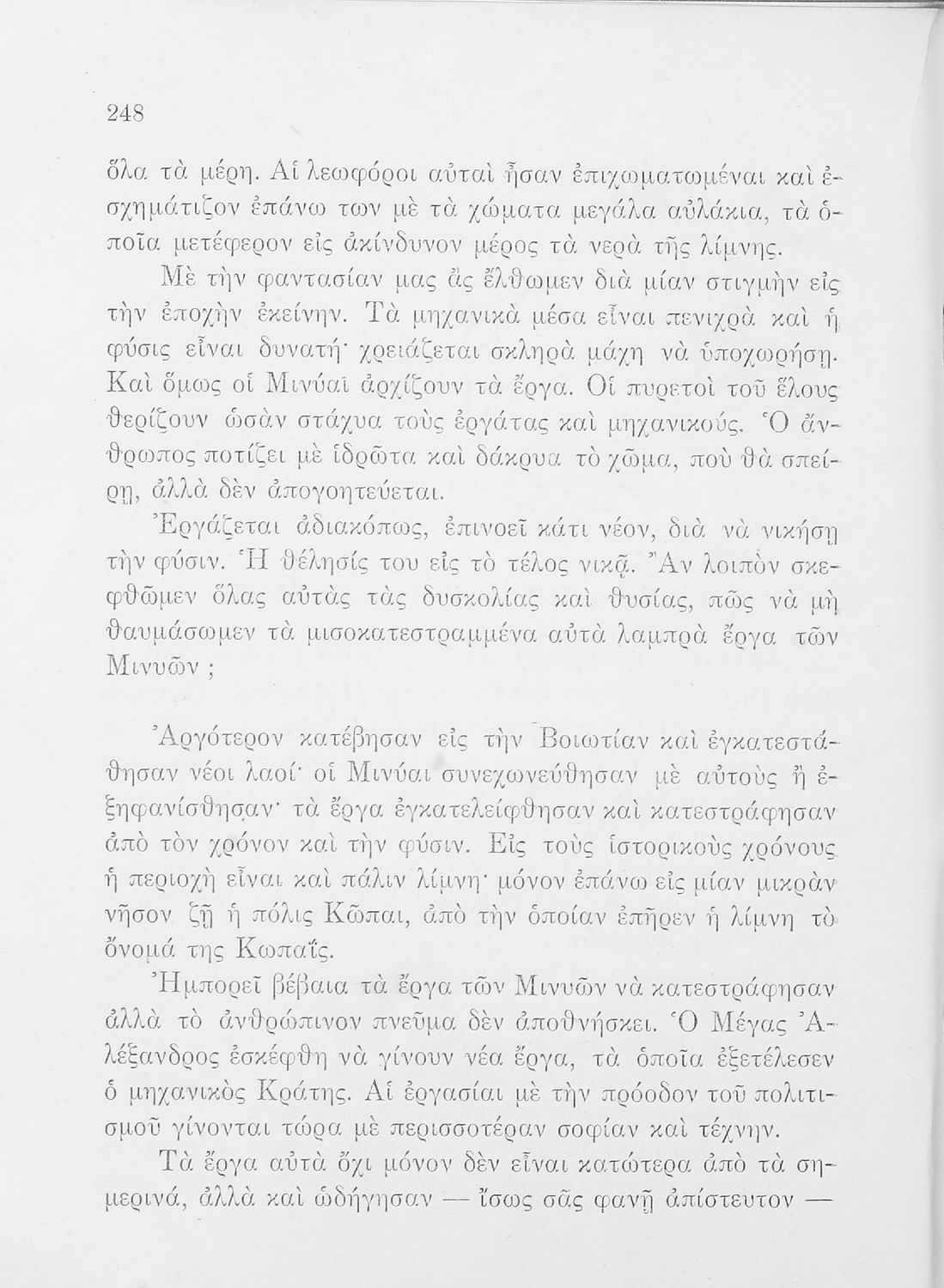 248

ὅλα τὰ μέρη. Αἱ λεωφόροι αὐταὶ ἦσαν ἐπιχωματωμέναι καὶ ἐσχημάτιζον ἐπάνω των μὲ τὰ χώματα μεγάλα αὐλάκια, τὰ ὁποῖα μετέφερον εἰς ἀκίνδυνον μέρος τὰ νερὰ τῆς λίμνης.

Μὲ τὴν φαντασίαν μας ἂς ἔλθωμεν διὰ μίαν στιγμὴν εἰς τὴν ἐποχὴν ἐκείνην. Τὰ μηχανικὰ μέσα εἶναι πενιχρὰ καὶ ἡ φύσις εἶναι δυνατή· χρειάζεται σκληρὰ μάχη νὰ ὑποχωρήσῃ. Καὶ ὅμως οἱ Μινύαι ἀρχίζουν τὰ ἔργα. Οἱ πυρετοὶ τοῦ ἕλους θερίζουν ὡσὰν στάχυα τοὺς ἐργάτας καὶ μηχανικούς. Ὁ ἄνθρωπος ποτίζει μὲ ἱδρῶτα καὶ δάκρυα τὸ χῶμα, ποὺ θὰ σπείρῃ, ἀλλὰ δὲν ἀπογοητεύεται.

Ἐργάζεται ἀδιακόπως, ἐπινοεῖ κάτι νέον, διὰ νὰ νικήσῃ τὴν φύσιν. Ἡ θέλησίς του εἰς τὸ τέλος νικᾷ. Ἂν λοιπὸν σκεφθῶμεν ὅλας αὐτὰς τὰς δυσκολίας καὶ θυσίας, πῶς νὰ μὴ θαυμάσωμεν τὰ μισοκατεστραμμένα αὐτὰ λαμπρὰ ἔργα τῶν Μινυῶν ;

Ἀργότερον κατέβησαν εἰς τὴν Βοιωτίαν καὶ ἐγκατεστάθησαν νέοι λαοί· οἱ Μινύαι συνεχωνεύθησαν μὲ αὐτοὺς ἢ ἐξηφανίσθησαν· τὰ ἔργα ἐγκατελείφθησαν καὶ κατεστράφησαν ἀπὸ τὸν χρόνον καὶ τὴν φύσιν. Εἰς τοὺς ἱστορικοὺς χρόνους ἡ περιοχὴ εἶναι καὶ πάλιν λίμνη· μόνον ἐπάνω εἰς μίαν μικρὰν νῆσον ζῇ ἡ πόλις Κῶπαι, ἀπὸ τὴν ὁποίαν ἐπῆρεν ἡ λίμνη τὸ ὄνομά της Κωπαΐς.

Ἠμπορεῖ βέβαια τὰ ἔργα τῶν Μινυῶν νὰ κατεστράφησαν ἀλλὰ τὸ ἀνθρώπινον πνεῦμα δὲν ἀποθνήσκει. Ὁ Μέγας Ἀλέξανδρος ἐσκέφθη νὰ γίνουν νέα ἔργα, τὰ ὁποῖα ἐξετέλεσεν ὁ μηχανικὸς Κράτης. Αἱ ἐργασίαι μὲ τὴν πρόοδον τοῦ πολιτισμοῦ γίνονται τώρα μὲ περισσοτέραν σοφίαν καὶ τέχνην.

Τὰ ἔργα αὐτὰ ὄχι μόνον δὲν εἶναι κατώτερα ἀπὸ τὰ σημερινά, ἀλλὰ καὶ ὡδήγησαν — ἴσως σᾶς φανῇ ἀπίστευτον —